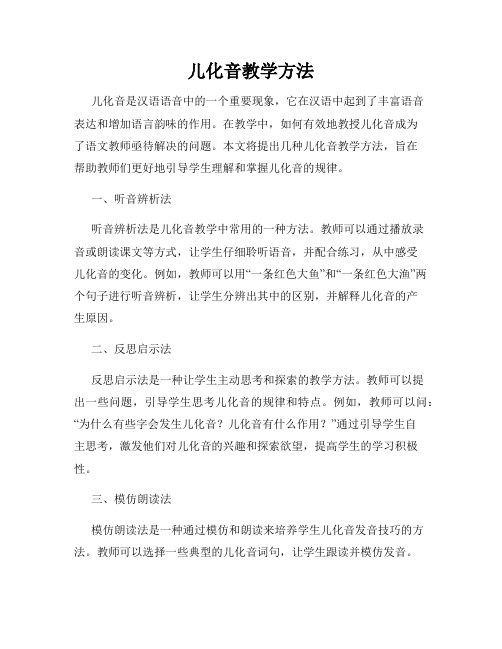 儿化音教学方法

儿化音是汉语语音中的一个重要现象，它在汉语中起到了丰富语音表达和增加语言韵味的作用。在教学中，如何有效地教授儿化音成为了语文教师亟待解决的问题。本文将提出几种儿化音教学方法，旨在帮助教师们更好地引导学生理解和掌握儿化音的规律。

一、听音辨析法

听音辨析法是儿化音教学中常用的一种方法。教师可以通过播放录音或朗读课文等方式，让学生仔细聆听语音，并配合练习，从中感受儿化音的变化。例如，教师可以用“一条红色大鱼”和“一条红色大渔”两个句子进行听音辨析，让学生分辨出其中的区别，并解释儿化音的产生原因。

二、反思启示法

反思启示法是一种让学生主动思考和探索的教学方法。教师可以提出一些问题，引导学生思考儿化音的规律和特点。例如，教师可以问：“为什么有些字会发生儿化音？儿化音有什么作用？”通过引导学生自主思考，激发他们对儿化音的兴趣和探索欲望，提高学生的学习积极性。

三、模仿朗读法

模仿朗读法是一种通过模仿和朗读来培养学生儿化音发音技巧的方法。教师可以选择一些典型的儿化音词句，让学生跟读并模仿发音。